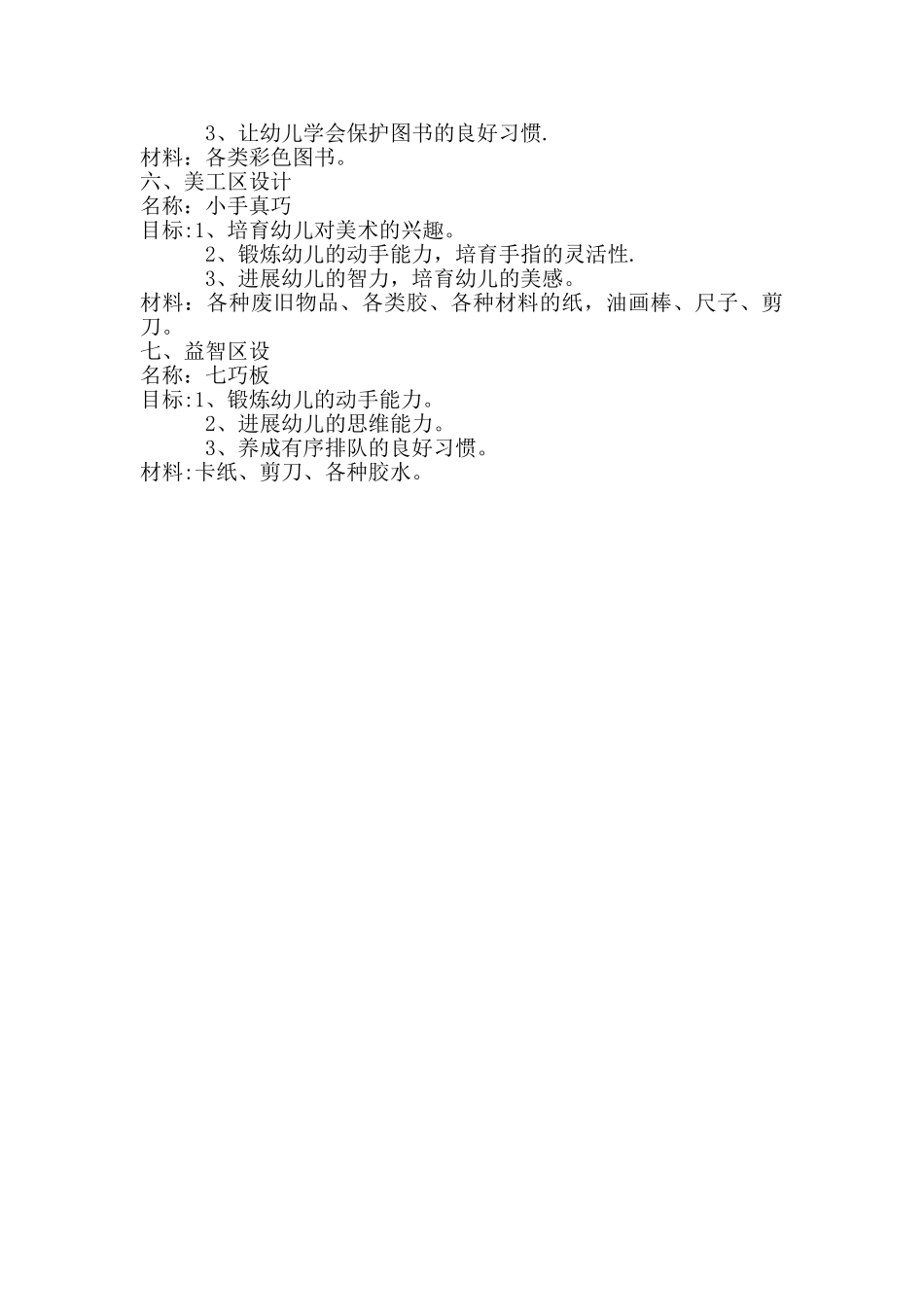 3、让幼儿学会保护图书的良好习惯.
材料：各类彩色图书。
六、美工区设计
名称：小手真巧
目标:1、培育幼儿对美术的兴趣。
2、锻炼幼儿的动手能力，培育手指的灵活性.
3、进展幼儿的智力，培育幼儿的美感。
材料：各种废旧物品、各类胶、各种材料的纸，油画棒、尺子、剪刀。
七、益智区设
名称：七巧板
目标:1、锻炼幼儿的动手能力。
2、进展幼儿的思维能力。
3、养成有序排队的良好习惯。
材料:卡纸、剪刀、各种胶水。